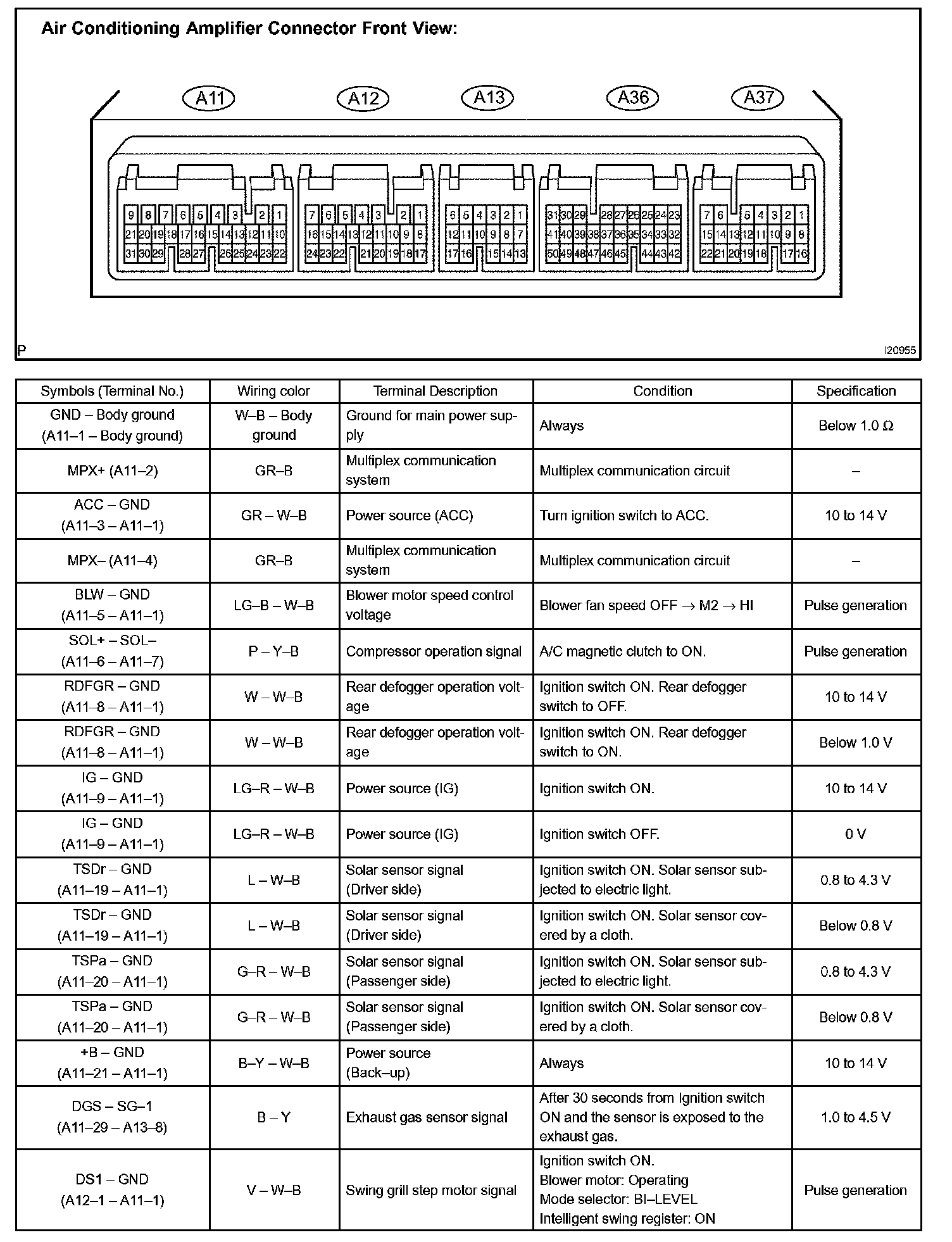 Air Conditioning Amplifier Connector Front View:

A11 A12 A13 A36 A37

9 8 7 6 5 4 3 2 1
21 20 19 18 17 16 15 14 13 12 11 10
31 30 29 28 27 26 25 24 23 22

7 6 5 4 3 2 1
16 15 14 13 12 11 10 9 8
24 23 22 21 20 19 18 17

6 5 4 3 2 1
12 11 10 9 8 7
17 16 15 14 13

31 30 29 28 27 26 25 24 23
41 40 39 38 37 36 35 34 33 32
50 49 48 47 46 45 44 43 42

7 6 5 4 3 2 1
15 14 13 12 11 10 9 8
22 21 20 19 18 17 16

P

I20955

| Symbols (Terminal No.) | Wiring color | Terminal Description | Condition | Specification |
|---|---|---|---|---|
| GND – Body ground (A11–1 – Body ground) | W–B – Body ground | Ground for main power supply | Always | Below 1.0 Ω |
| MPX+ (A11–2) | GR–B | Multiplex communication system | Multiplex communication circuit | – |
| ACC – GND (A11–3 – A11–1) | GR – W–B | Power source (ACC) | Turn ignition switch to ACC. | 10 to 14 V |
| MPX– (A11–4) | GR–B | Multiplex communication system | Multiplex communication circuit | – |
| BLW – GND (A11–5 – A11–1) | LG–B – W–B | Blower motor speed control voltage | Blower fan speed OFF → M2 → HI | Pulse generation |
| SOL+ – SOL– (A11–6 – A11–7) | P – Y–B | Compressor operation signal | A/C magnetic clutch to ON. | Pulse generation |
| RDFGR – GND (A11–8 – A11–1) | W – W–B | Rear defogger operation voltage | Ignition switch ON. Rear defogger switch to OFF. | 10 to 14 V |
| RDFGR – GND (A11–8 – A11–1) | W – W–B | Rear defogger operation voltage | Ignition switch ON. Rear defogger switch to ON. | Below 1.0 V |
| IG – GND (A11–9 – A11–1) | LG–R – W–B | Power source (IG) | Ignition switch ON. | 10 to 14 V |
| IG – GND (A11–9 – A11–1) | LG–R – W–B | Power source (IG) | Ignition switch OFF. | 0 V |
| TSDr – GND (A11–19 – A11–1) | L – W–B | Solar sensor signal (Driver side) | Ignition switch ON. Solar sensor subjected to electric light. | 0.8 to 4.3 V |
| TSDr – GND (A11–19 – A11–1) | L – W–B | Solar sensor signal (Driver side) | Ignition switch ON. Solar sensor covered by a cloth. | Below 0.8 V |
| TSPa – GND (A11–20 – A11–1) | G–R – W–B | Solar sensor signal (Passenger side) | Ignition switch ON. Solar sensor subjected to electric light. | 0.8 to 4.3 V |
| TSPa – GND (A11–20 – A11–1) | G–R – W–B | Solar sensor signal (Passenger side) | Ignition switch ON. Solar sensor covered by a cloth. | Below 0.8 V |
| +B – GND (A11–21 – A11–1) | B–Y – W–B | Power source (Back–up) | Always | 10 to 14 V |
| DGS – SG–1 (A11–29 – A13–8) | B – Y | Exhaust gas sensor signal | After 30 seconds from Ignition switch ON and the sensor is exposed to the exhaust gas. | 1.0 to 4.5 V |
| DS1 – GND (A12–1 – A11–1) | V – W–B | Swing grill step motor signal | Ignition switch ON. Blower motor: Operating Mode selector: BI–LEVEL Intelligent swing register: ON | Pulse generation |